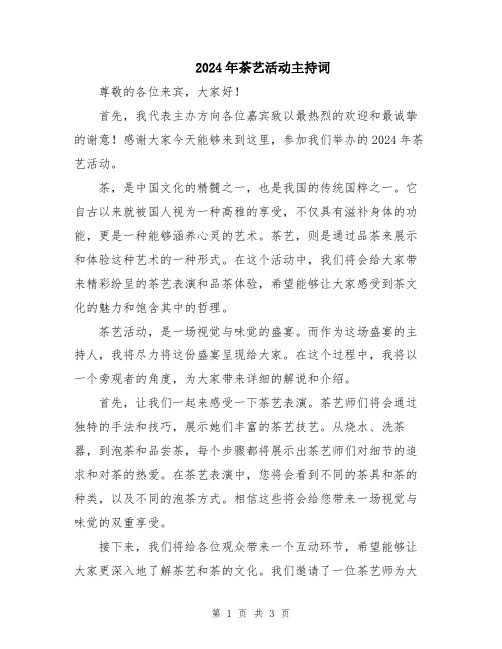 2024年茶艺活动主持词

尊敬的各位来宾，大家好！

首先，我代表主办方向各位嘉宾致以最热烈的欢迎和最诚挚的谢意！感谢大家今天能够来到这里，参加我们举办的2024年茶艺活动。

茶，是中国文化的精髓之一，也是我国的传统国粹之一。它自古以来就被国人视为一种高雅的享受，不仅具有滋补身体的功能，更是一种能够涵养心灵的艺术。茶艺，则是通过品茶来展示和体验这种艺术的一种形式。在这个活动中，我们将会给大家带来精彩纷呈的茶艺表演和品茶体验，希望能够让大家感受到茶文化的魅力和饱含其中的哲理。

茶艺活动，是一场视觉与味觉的盛宴。而作为这场盛宴的主持人，我将尽力将这份盛宴呈现给大家。在这个过程中，我将以一个旁观者的角度，为大家带来详细的解说和介绍。

首先，让我们一起来感受一下茶艺表演。茶艺师们将会通过独特的手法和技巧，展示她们丰富的茶艺技艺。从烧水、洗茶器，到泡茶和品尝茶，每个步骤都将展示出茶艺师们对细节的追求和对茶的热爱。在茶艺表演中，您将会看到不同的茶具和茶的种类，以及不同的泡茶方式。相信这些将会给您带来一场视觉与味觉的双重享受。

接下来，我们将给各位观众带来一个互动环节，希望能够让大家更深入地了解茶艺和茶的文化。我们邀请了一位茶艺师为大

第 1 页 共 3 页